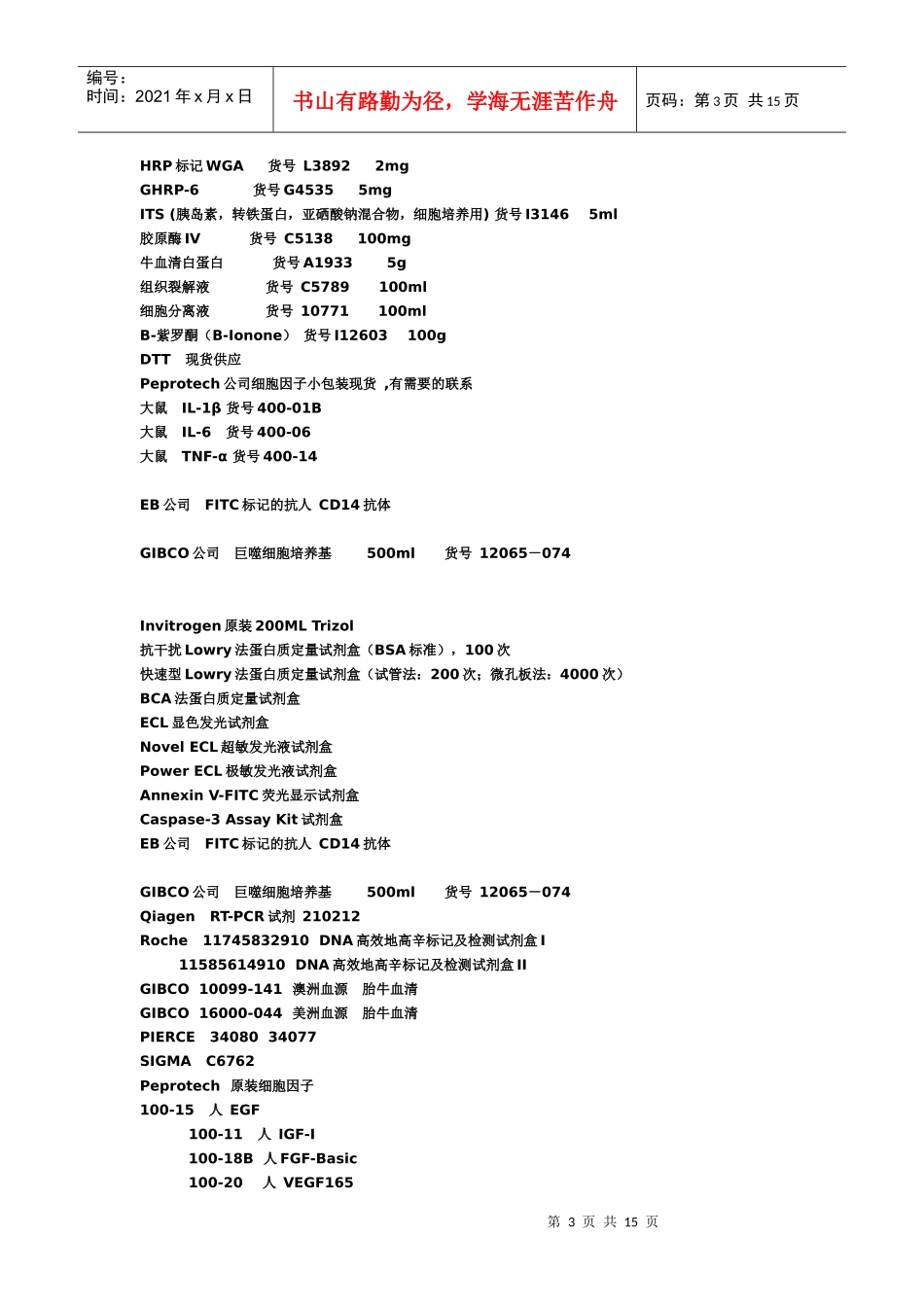 编号：
时间：2021 年 x 月 x 日

书山有路勤为径，学海无涯苦作舟

页码：第 3 页 共 15 页

HRP 标记 WGA 货号 L3892 2mg
GHRP-6 货号 G4535 5mg
ITS (胰岛素，转铁蛋白，亚硒酸钠混合物，细胞培养用) 货号 I3146 5ml
胶原酶 IV 货号 C5138 100mg
牛血清白蛋白 货号 A1933 5g
组织裂解液 货号 C5789 100ml
细胞分离液 货号 10771 100ml
B-紫罗酮（B-Ionone） 货号 I12603 100g
DTT 现货供应
Peprotech 公司细胞因子小包装现货 ,有需要的联系
大鼠 IL-1β 货号 400-01B
大鼠 IL-6 货号 400-06
大鼠 TNF-α 货号 400-14

EB 公司 FITC 标记的抗人 CD14 抗体

GIBCO 公司 巨噬细胞培养基 500ml 货号 12065－074

Invitrogen 原装 200ML Trizol
抗干扰 Lowry 法蛋白质定量试剂盒（BSA 标准），100 次
快速型 Lowry 法蛋白质定量试剂盒（试管法：200 次；微孔板法：4000 次）
BCA 法蛋白质定量试剂盒
ECL 显色发光试剂盒
Novel ECL 超敏发光液试剂盒
Power ECL 极敏发光液试剂盒
Annexin V-FITC 荧光显示试剂盒
Caspase-3 Assay Kit 试剂盒
EB 公司 FITC 标记的抗人 CD14 抗体

GIBCO 公司 巨噬细胞培养基 500ml 货号 12065－074
Qiagen RT-PCR 试剂 210212
Roche 11745832910 DNA 高效地高辛标记及检测试剂盒 I
11585614910 DNA 高效地高辛标记及检测试剂盒 II
GIBCO 10099-141 澳洲血源 胎牛血清
GIBCO 16000-044 美洲血源 胎牛血清
PIERCE 34080 34077
SIGMA C6762
Peprotech 原装细胞因子
100-15 人 EGF
100-11 人 IGF-I
100-18B 人 FGF-Basic
100-20 人 VEGF165

第 3 页 共 15 页